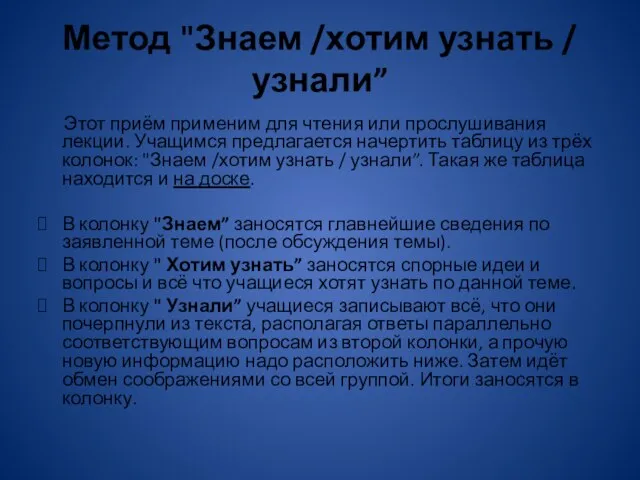 Метод "Знаем /хотим узнать / узнали”

Этот приём применим для чтения или прослушивания лекции. Учащимся предлагается начертить таблицу из трёх колонок: "Знаем /хотим узнать / узнали”. Такая же таблица находится и на доске.

В колонку "Знаем” заносятся главнейшие сведения по заявленной теме (после обсуждения темы).

В колонку " Хотим узнать” заносятся спорные идеи и вопросы и всё что учащиеся хотят узнать по данной теме.

В колонку " Узнали” учащиеся записывают всё, что они почерпнули из текста, располагая ответы параллельно соответствующим вопросам из второй колонки, а прочую новую информацию надо расположить ниже. Затем идёт обмен соображениями со всей группой. Итоги заносятся в колонку.